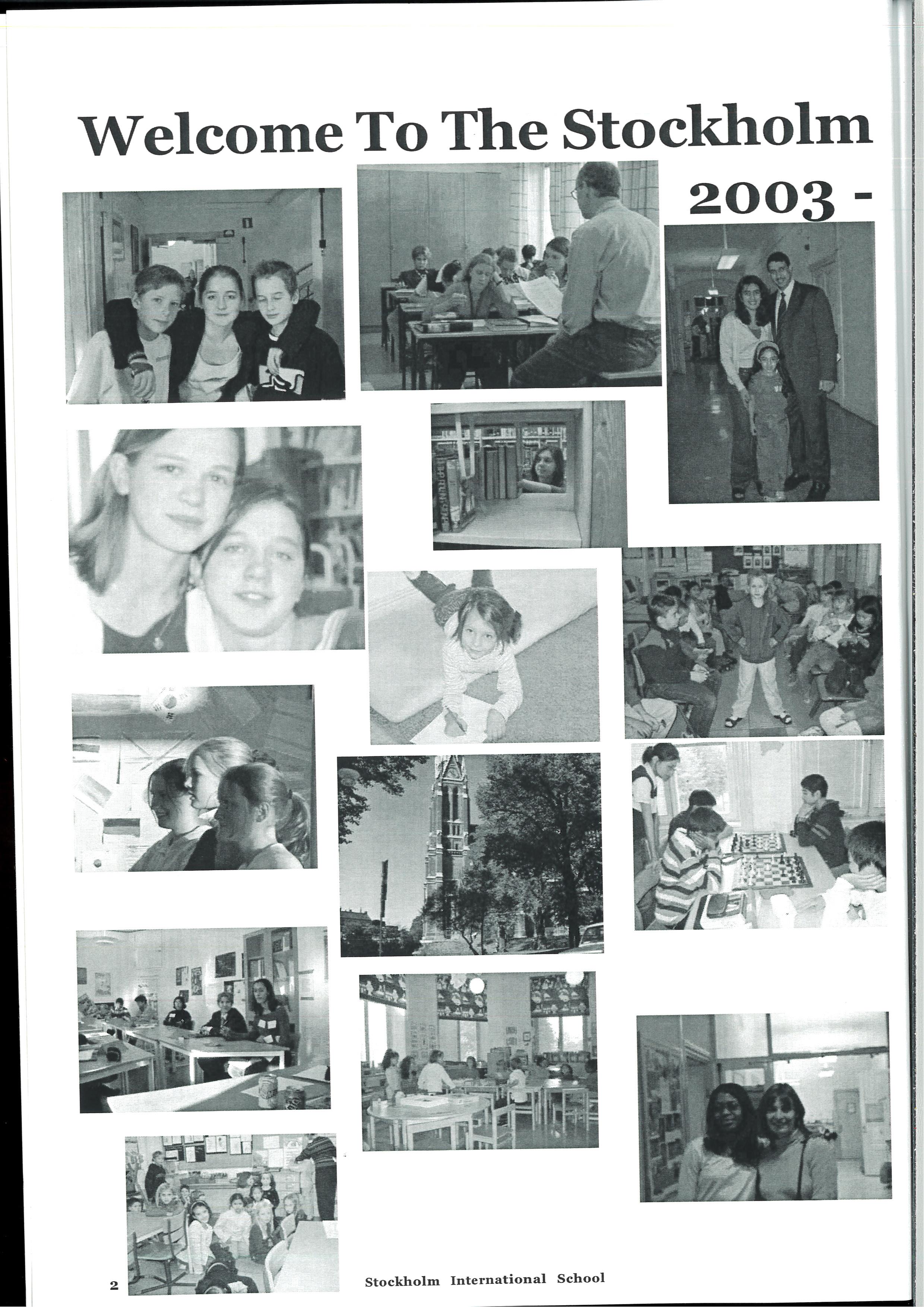 Welcome To The Stockholm

2003 -

2

Stockholm International School